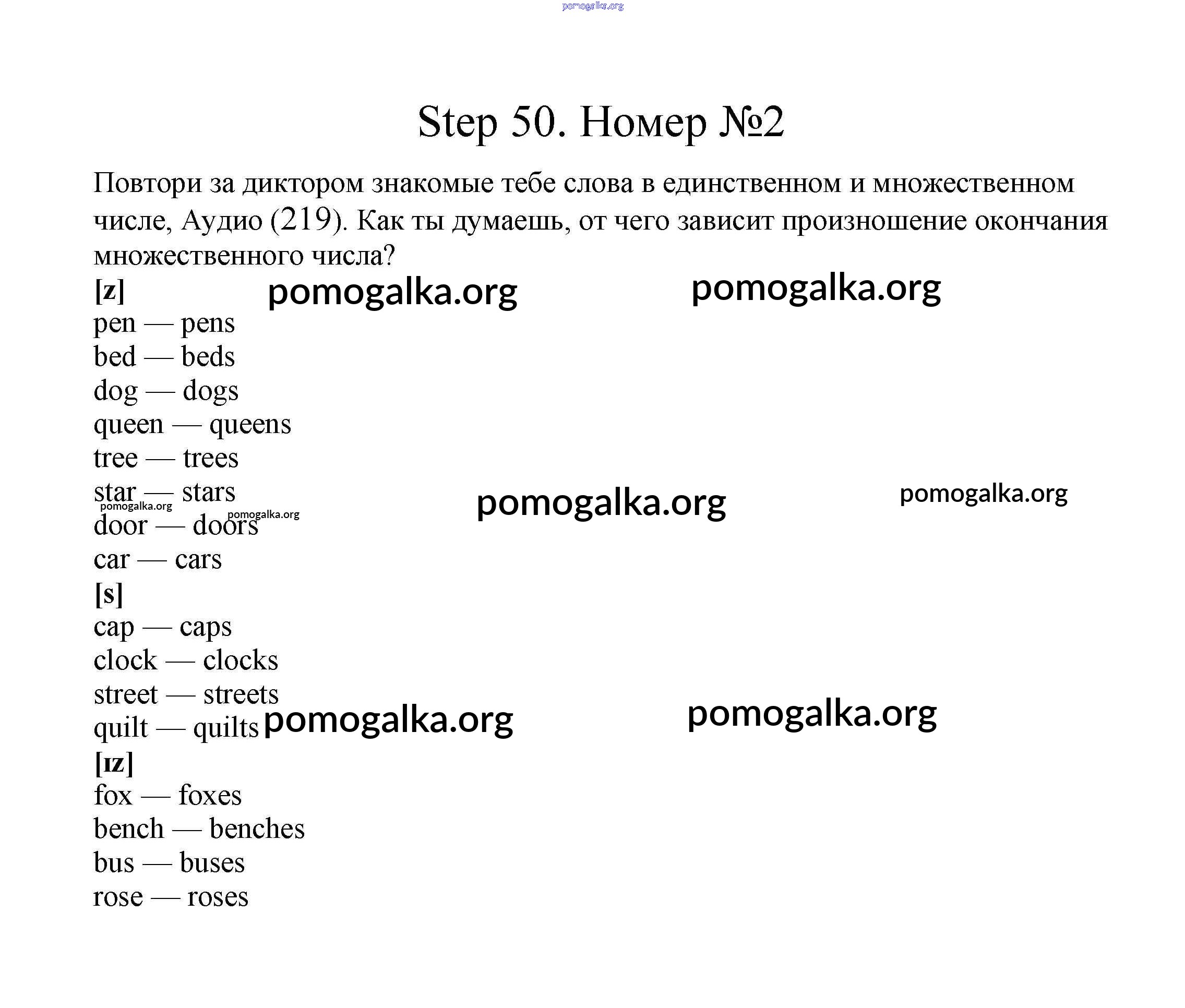 pomogalka.org

Step 50. Номер №2

Повтори за диктором знакомые тебе слова в единственном и множественном числе, Аудио (219). Как ты думаешь, от чего зависит произношение окончания множественного числа?

[z] pomogalka.org pomogalka.org
pen — pens
bed — beds
dog — dogs
queen — queens
tree — trees
star — stars
pomogalka.org pomogalka.org pomogalka.org pomogalka.org
door — doors
car — cars
[s]
cap — caps
clock — clocks
street — streets
quilt — quilts pomogalka.org pomogalka.org
[ɪz]
fox — foxes
bench — benches
bus — buses
rose — roses